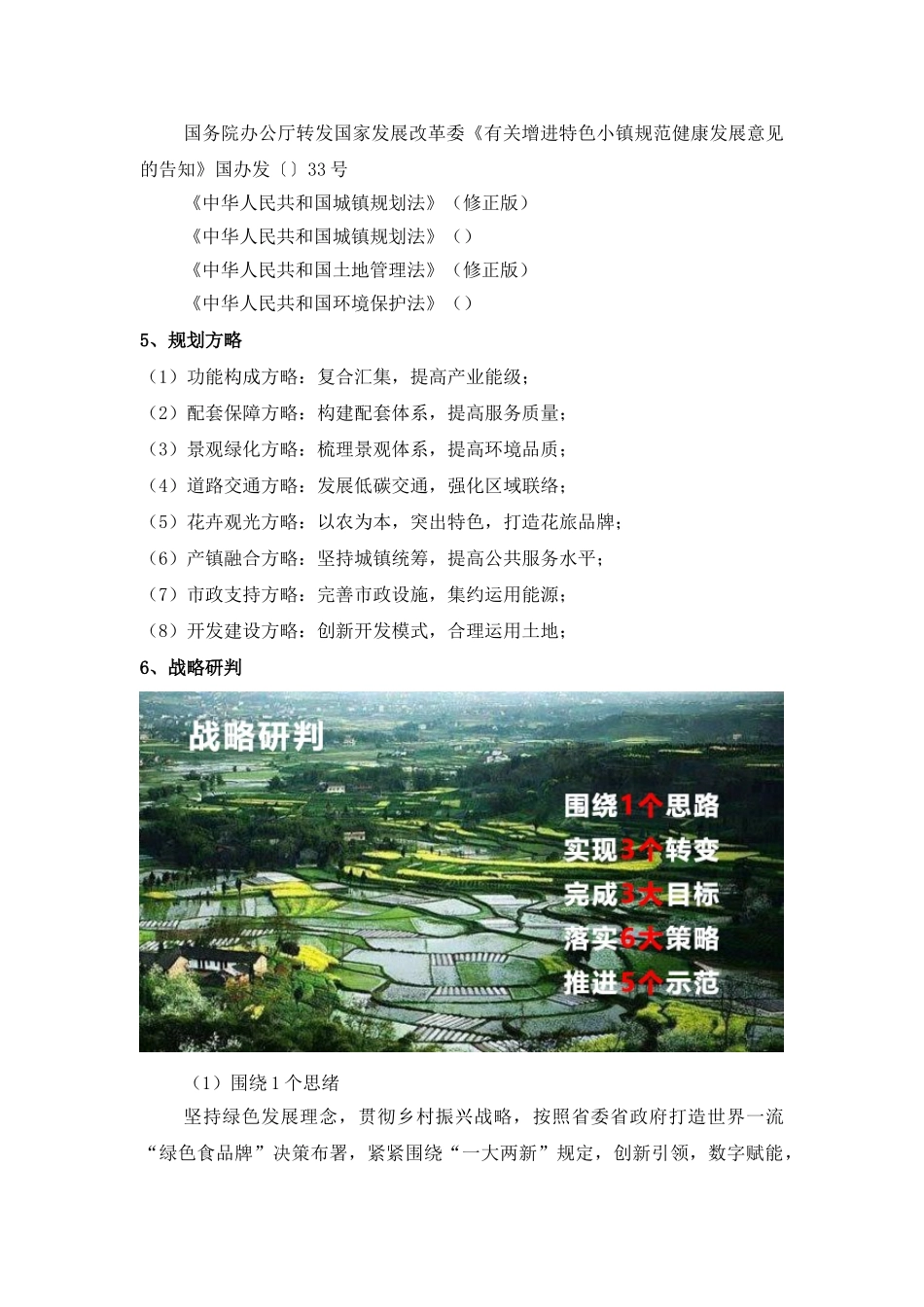 国务院办公厅转发国家发展改革委《有关增进特色小镇规范健康发展意见的告知》国办发〔〕33号

《中华人民共和国城镇规划法》（修正版）

《中华人民共和国城镇规划法》（）

《中华人民共和国土地管理法》（修正版）

《中华人民共和国环境保护法》（）

5、规划方略

（1）功能构成方略：复合汇集，提高产业能级；

（2）配套保障方略：构建配套体系，提高服务质量；

（3）景观绿化方略：梳理景观体系，提高环境品质；

（4）道路交通方略：发展低碳交通，强化区域联络；

（5）花卉观光方略：以农为本，突出特色，打造花旅品牌；

（6）产镇融合方略：坚持城镇统筹，提高公共服务水平；

（7）市政支持方略：完善市政设施，集约运用能源；

（8）开发建设方略：创新开发模式，合理运用土地；

6、战略研判

战略研判

围绕1个思路
实现3个转变
完成3大目标
落实6大策略
推进5个示范

（1）围绕1个思绪

坚持绿色发展理念，贯彻乡村振兴战略，按照省委省政府打造世界一流“绿色食品牌”决策布署，紧紧围绕“一大两新”规定，创新引领，数字赋能，